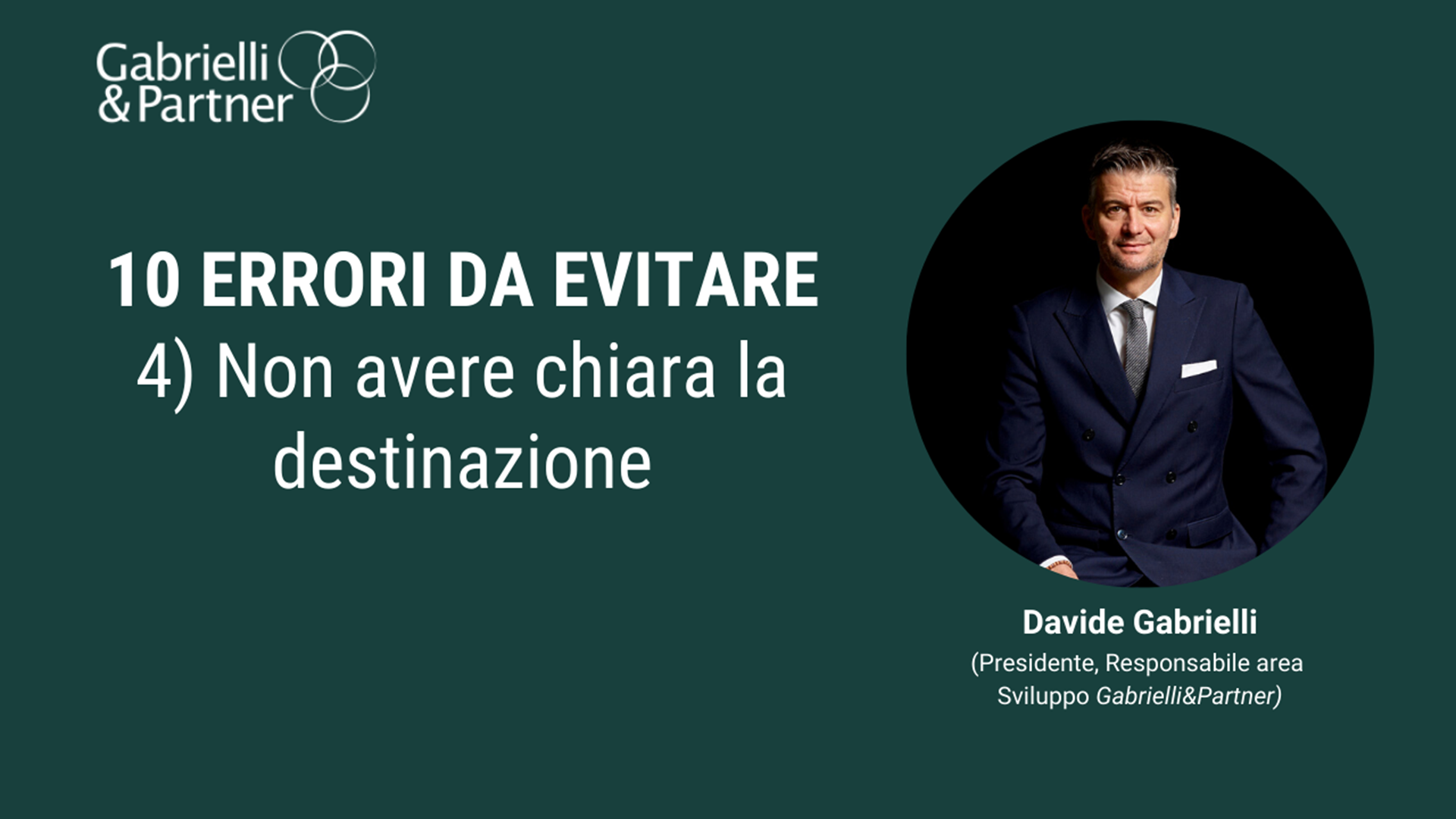 Gabrielli
& Partner

10 ERRORI DA EVITARE
4) Non avere chiara la destinazione

Davide Gabrielli
(Presidente, Responsabile area Sviluppo Gabrielli&Partner)